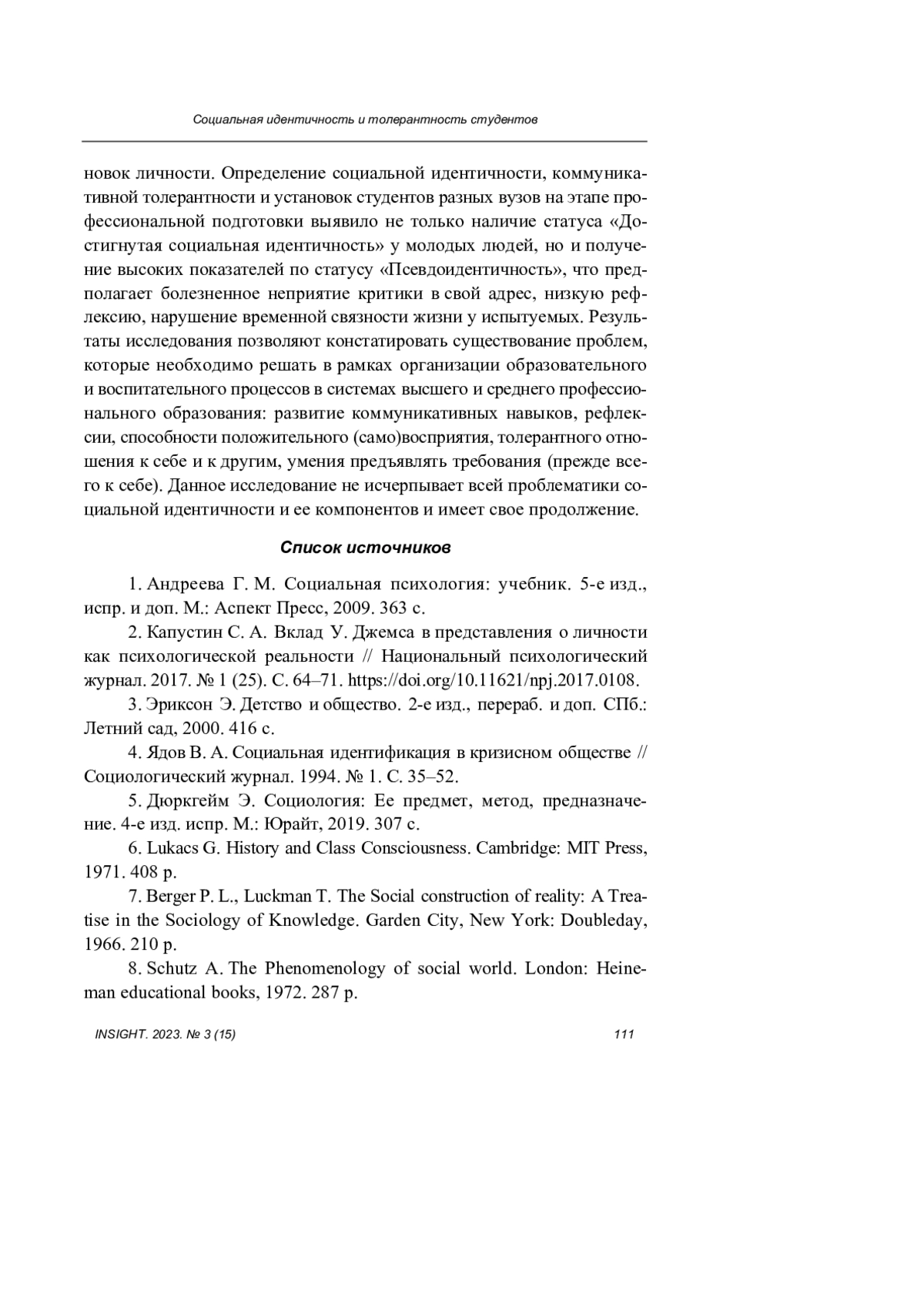 Социальная идентичность и толерантность студентов

новок личности. Определение социальной идентичности, коммуникативной толерантности и установок студентов разных вузов на этапе профессиональной подготовки выявило не только наличие статуса «Достигнутая социальная идентичность» у молодых людей, но и получение высоких показателей по статусу «Псевдоидентичность», что предполагает болезненное неприятие критики в свой адрес, низкую рефлексию, нарушение временной связности жизни у испытуемых. Результаты исследования позволяют констатировать существование проблем, которые необходимо решать в рамках организации образовательного и воспитательного процессов в системах высшего и среднего профессионального образования: развитие коммуникативных навыков, рефлексии, способности положительного (само)восприятия, толерантного отношения к себе и к другим, умения предъявлять требования (прежде всего к себе). Данное исследование не исчерпывает всей проблематики социальной идентичности и ее компонентов и имеет свое продолжение.

Список источников

1. Андреева Г. М. Социальная психология: учебник. 5-е изд., испр. и доп. М.: Аспект Пресс, 2009. 363 с.

2. Капустин С. А. Вклад У. Джемса в представления о личности как психологической реальности // Национальный психологический журнал. 2017. № 1 (25). С. 64–71. https://doi.org/10.11621/npj.2017.0108.

3. Эриксон Э. Детство и общество. 2-е изд., перераб. и доп. СПб.: Летний сад, 2000. 416 с.

4. Ядов В. А. Социальная идентификация в кризисном обществе // Социологический журнал. 1994. № 1. С. 35–52.

5. Дюркгейм Э. Социология: Ее предмет, метод, предназначение. 4-е изд. испр. М.: Юрайт, 2019. 307 с.

6. Lukacs G. History and Class Consciousness. Cambridge: MIT Press, 1971. 408 p.

7. Berger P. L., Luckman T. The Social construction of reality: A Treatise in the Sociology of Knowledge. Garden City, New York: Doubleday, 1966. 210 p.

8. Schutz A. The Phenomenology of social world. London: Heineman educational books, 1972. 287 p.

INSIGHT. 2023. № 3 (15) 111